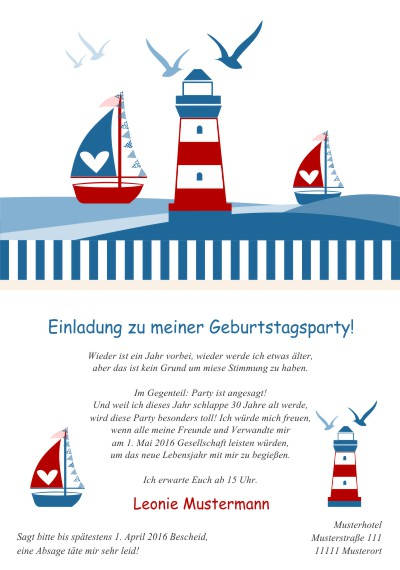 Einladung zu meiner Geburtstagsparty!

Wieder ist ein Jahr vorbei, wieder werde ich etwas älter, aber das ist kein Grund um miese Stimmung zu haben.

Im Gegenteil: Party ist angesagt! Und weil ich dieses Jahr schlappe 30 Jahre alt werde, wird diese Party besonders toll! Ich würde mich freuen, wenn alle meine Freunde und Verwandte mir am 1. Mai 2016 Gesellschaft leisten würden, um das neue Lebensjahr mit mir zu begießen.

Ich erwarte Euch ab 15 Uhr.

Leonie Mustermann

Sagt bitte bis spätestens 1. April 2016 Bescheid, eine Absage täte mir sehr leid!

Musterhotel
Musterstraße 111
11111 Musterort